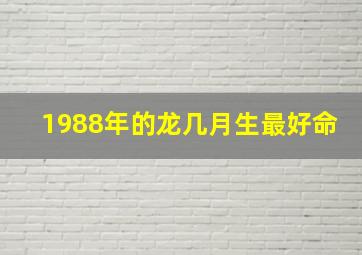 1988年的龙几月生最好命